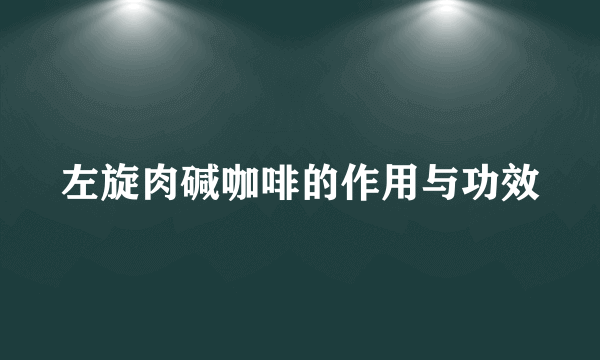 左旋肉碱咖啡的作用与功效